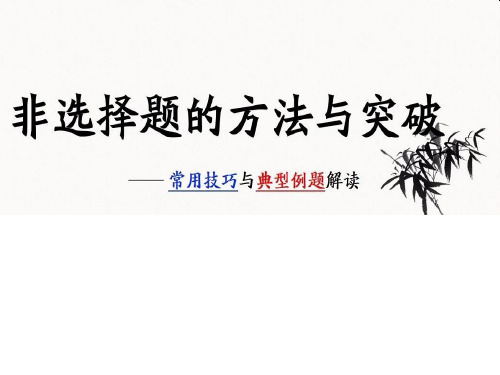 非选择题的方法与突破

——常用技巧与典型例题解读